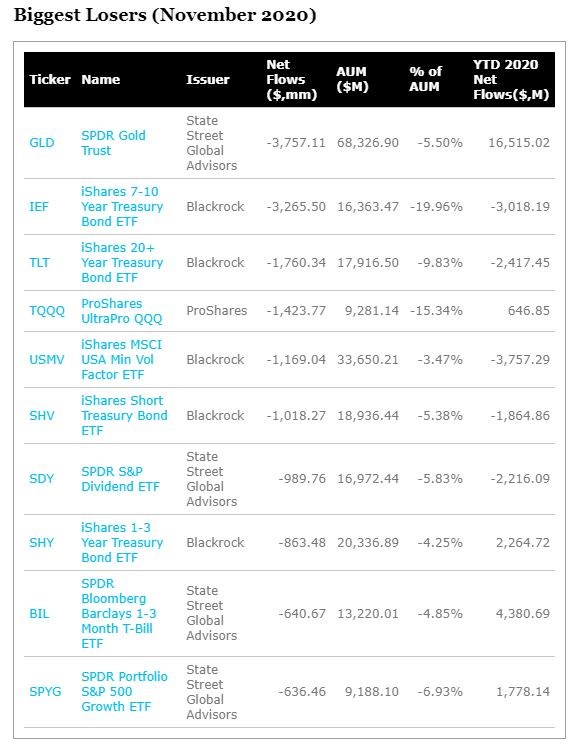 Biggest Losers (November 2020)

| Ticker | Name | Issuer | Net Flows ($,mm) | AUM ($M) | % of AUM | YTD 2020 Net Flows($,M) |
|---|---|---|---|---|---|---|
| GLD | SPDR Gold Trust | State Street Global Advisors | -3,757.11 | 68,326.90 | -5.50% | 16,515.02 |
| IEF | iShares 7-10 Year Treasury Bond ETF | Blackrock | -3,265.50 | 16,363.47 | -19.96% | -3,018.19 |
| TLT | iShares 20+ Year Treasury Bond ETF | Blackrock | -1,760.34 | 17,916.50 | -9.83% | -2,417.45 |
| TQQQ | ProShares UltraPro QQQ | ProShares | -1,423.77 | 9,281.14 | -15.34% | 646.85 |
| USMV | iShares MSCI USA Min Vol Factor ETF | Blackrock | -1,169.04 | 33,650.21 | -3.47% | -3,757.29 |
| SHV | iShares Short Treasury Bond ETF | Blackrock | -1,018.27 | 18,936.44 | -5.38% | -1,864.86 |
| SDY | SPDR S&P Dividend ETF | State Street Global Advisors | -989.76 | 16,972.44 | -5.83% | -2,216.09 |
| SHY | iShares 1-3 Year Treasury Bond ETF | Blackrock | -863.48 | 20,336.89 | -4.25% | 2,264.72 |
| BIL | SPDR Bloomberg Barclays 1-3 Month T-Bill ETF | State Street Global Advisors | -640.67 | 13,220.01 | -4.85% | 4,380.69 |
| SPYG | SPDR Portfolio S&P 500 Growth ETF | State Street Global Advisors | -636.46 | 9,188.10 | -6.93% | 1,778.14 |